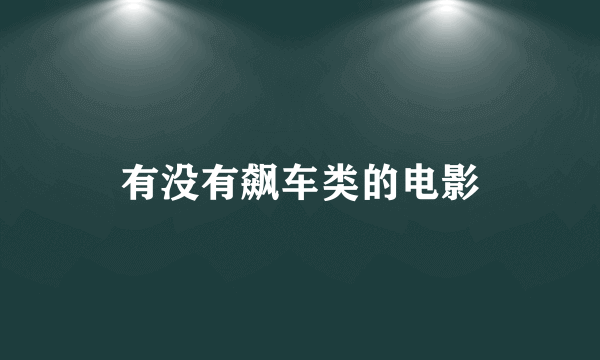 有没有飙车类的电影